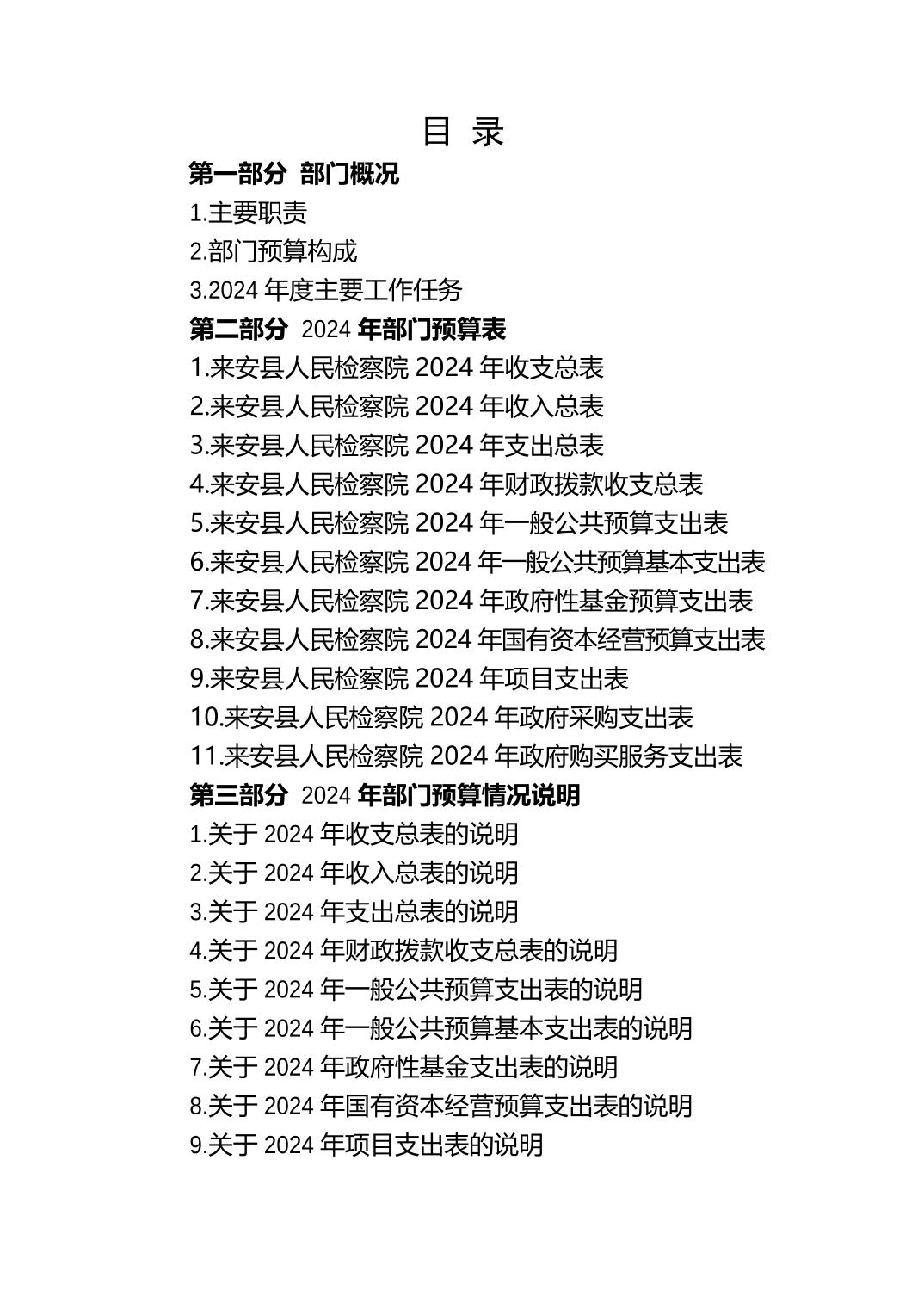 目 录

第一部分 部门概况

1.主要职责

2.部门预算构成

3.2024 年度主要工作任务

第二部分 2024 年部门预算表

1.来安县人民检察院 2024 年收支总表

2.来安县人民检察院 2024 年收入总表

3.来安县人民检察院 2024 年支出总表

4.来安县人民检察院 2024 年财政拨款收支总表

5.来安县人民检察院 2024 年一般公共预算支出表

6.来安县人民检察院 2024 年一般公共预算基本支出表

7.来安县人民检察院 2024 年政府性基金预算支出表

8.来安县人民检察院 2024 年国有资本经营预算支出表

9.来安县人民检察院 2024 年项目支出表

10.来安县人民检察院 2024 年政府采购支出表

11.来安县人民检察院 2024 年政府购买服务支出表

第三部分 2024 年部门预算情况说明

1.关于 2024 年收支总表的说明

2.关于 2024 年收入总表的说明

3.关于 2024 年支出总表的说明

4.关于 2024 年财政拨款收支总表的说明

5.关于 2024 年一般公共预算支出表的说明

6.关于 2024 年一般公共预算基本支出表的说明

7.关于 2024 年政府性基金支出表的说明

8.关于 2024 年国有资本经营预算支出表的说明

9.关于 2024 年项目支出表的说明